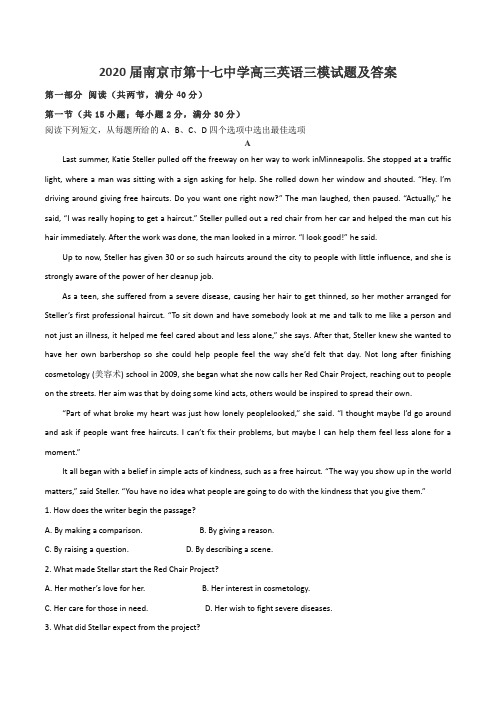 2020届南京市第十七中学高三英语三模试题及答案

第一部分 阅读（共两节，满分40分）

第一节（共15小题；每小题2分，满分30分）

阅读下列短文，从每题所给的A、B、C、D四个选项中选出最佳选项

A

Last summer, Katie Steller pulled off the freeway on her way to work inMinneapolis. She stopped at a traffic light, where a man was sitting with a sign asking for help. She rolled down her window and shouted. "Hey. I'm driving around giving free haircuts. Do you want one right now?" The man laughed, then paused. "Actually," he said, "I was really hoping to get a haircut." Steller pulled out a red chair from her car and helped the man cut his hair immediately. After the work was done, the man looked in a mirror. "I look good!" he said.

Up to now, Steller has given 30 or so such haircuts around the city to people with little influence, and she is strongly aware of the power of her cleanup job.

As a teen, she suffered from a severe disease, causing her hair to get thinned, so her mother arranged for Steller's first professional haircut. "To sit down and have somebody look at me and talk to me like a person and not just an illness, it helped me feel cared about and less alone," she says. After that, Steller knew she wanted to have her own barbershop so she could help people feel the way she'd felt that day. Not long after finishing cosmetology (美容术) school in 2009, she began what she now calls her Red Chair Project, reaching out to people on the streets. Her aim was that by doing some kind acts, others would be inspired to spread their own.

"Part of what broke my heart was just how lonely peoplelooked," she said. "I thought maybe I'd go around and ask if people want free haircuts. I can't fix their problems, but maybe I can help them feel less alone for a moment."

It all began with a belief in simple acts of kindness, such as a free haircut. "The way you show up in the world matters," said Steller. "You have no idea what people are going to do with the kindness that you give them."

1. How does the writer begin the passage?

A. By making a comparison.
B. By giving a reason.
C. By raising a question.
D. By describing a scene.

2. What made Stellar start the Red Chair Project?

A. Her mother's love for her.
B. Her interest in cosmetology.
C. Her care for those in need.
D. Her wish to fight severe diseases.

3. What did Stellar expect from the project?